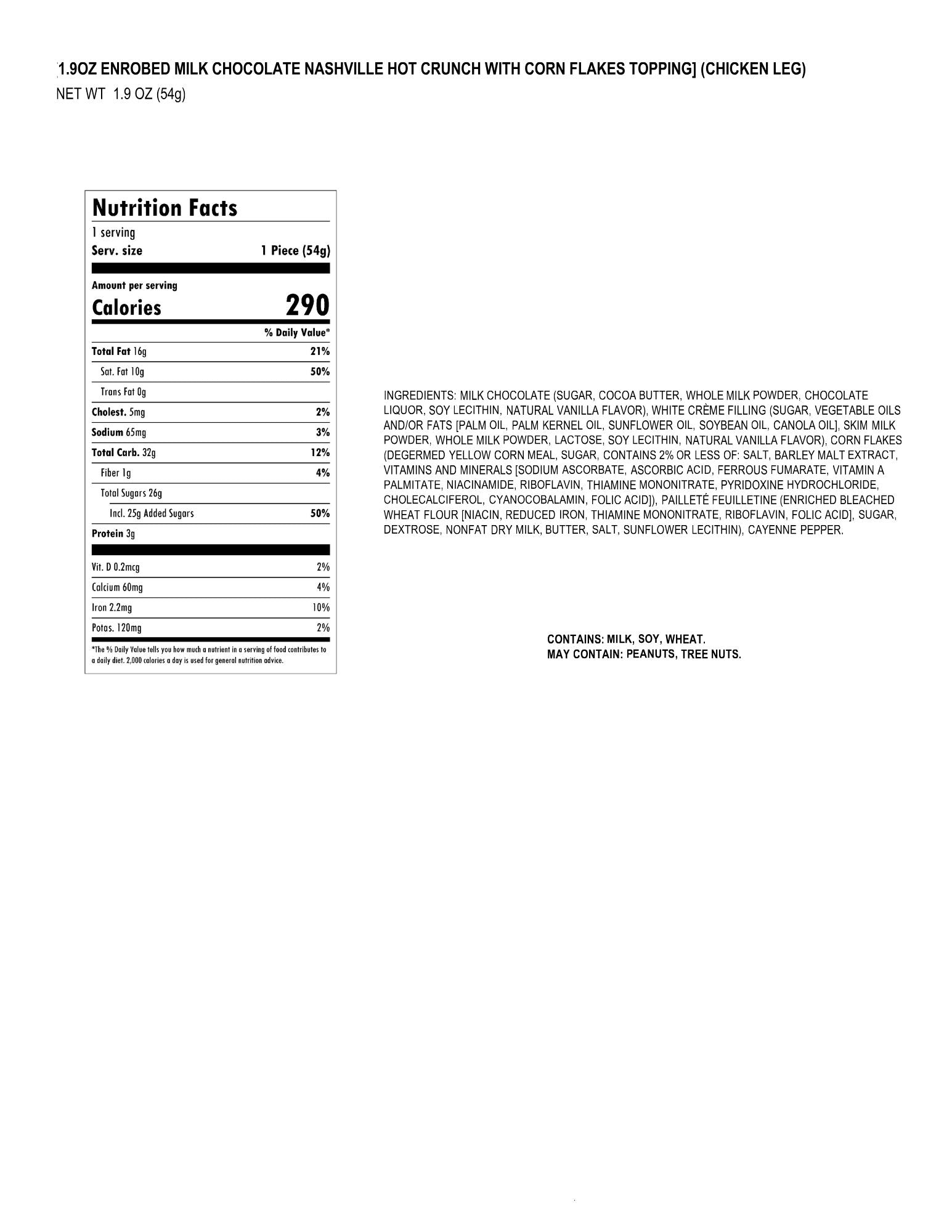 1.9OZ ENROBED MILK CHOCOLATE NASHVILLE HOT CRUNCH WITH CORN FLAKES TOPPING] (CHICKEN LEG)
NET WT 1.9 OZ (54g)

Nutrition Facts
1 serving
Serv. size 1 Piece (54g)

Amount per serving
Calories 290

% Daily Value*
Total Fat 16g 21%
Sat. Fat 10g 50%
Trans Fat 0g
Cholest. 5mg 2%
Sodium 65mg 3%
Total Carb. 32g 12%
Fiber 1g 4%
Total Sugars 26g
Incl. 25g Added Sugars 50%
Protein 3g

Vit. D 0.2mcg 2%
Calcium 60mg 4%
Iron 2.2mg 10%
Potas. 120mg 2%

*The % Daily Value tells you how much a nutrient in a serving of food contributes to a daily diet. 2,000 calories a day is used for general nutrition advice.

INGREDIENTS: MILK CHOCOLATE (SUGAR, COCOA BUTTER, WHOLE MILK POWDER, CHOCOLATE LIQUOR, SOY LECITHIN, NATURAL VANILLA FLAVOR), WHITE CRÈME FILLING (SUGAR, VEGETABLE OILS AND/OR FATS [PALM OIL, PALM KERNEL OIL, SUNFLOWER OIL, SOYBEAN OIL, CANOLA OIL], SKIM MILK POWDER, WHOLE MILK POWDER, LACTOSE, SOY LECITHIN, NATURAL VANILLA FLAVOR), CORN FLAKES (DEGERMED YELLOW CORN MEAL, SUGAR, CONTAINS 2% OR LESS OF: SALT, BARLEY MALT EXTRACT, VITAMINS AND MINERALS [SODIUM ASCORBATE, ASCORBIC ACID, FERROUS FUMARATE, VITAMIN A PALMITATE, NIACINAMIDE, RIBOFLAVIN, THIAMINE MONONITRATE, PYRIDOXINE HYDROCHLORIDE, CHOLECALCIFEROL, CYANOCOBALAMIN, FOLIC ACID]), PAILLETÉ FEUILLETINE (ENRICHED BLEACHED WHEAT FLOUR [NIACIN, REDUCED IRON, THIAMINE MONONITRATE, RIBOFLAVIN, FOLIC ACID], SUGAR, DEXTROSE, NONFAT DRY MILK, BUTTER, SALT, SUNFLOWER LECITHIN), CAYENNE PEPPER.

CONTAINS: MILK, SOY, WHEAT.
MAY CONTAIN: PEANUTS, TREE NUTS.